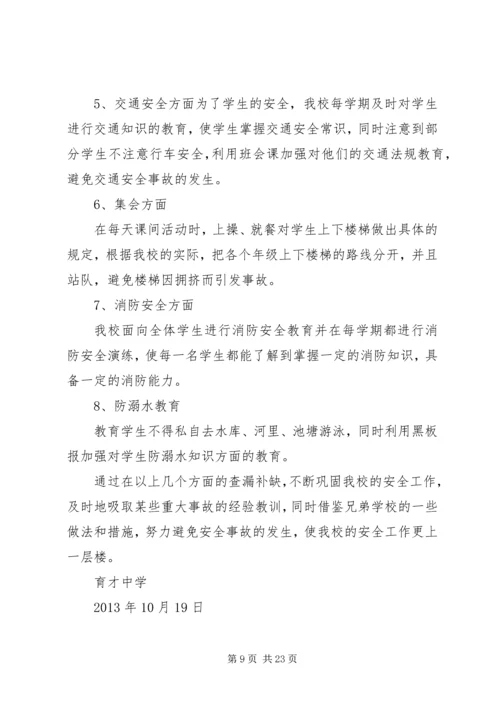 5、交通安全方面为了学生的安全，我校每学期及时对学生进行交通知识的教育，使学生掌握交通安全常识，同时注意到部分学生不注意行车安全，利用班会课加强对他们的交通法规教育，避免交通安全事故的发生。

6、集会方面

在每天课间活动时，上操、就餐对学生上下楼梯做出具体的规定，根据我校的实际，把各个年级上下楼梯的路线分开，并且站队，避免楼梯因拥挤而引发事故。

7、消防安全方面

我校面向全体学生进行消防安全教育并在每学期都进行消防安全演练，使每一名学生都能了解到掌握一定的消防知识，具备一定的消防能力。

8、防溺水教育

教育学生不得私自去水库、河里、池塘游泳，同时利用黑板报加强对学生防溺水知识方面的教育。

通过在以上几个方面的查漏补缺，不断巩固我校的安全工作，及时地吸取某些重大事故的经验教训，同时借鉴兄弟学校的一些做法和措施，努力避免安全事故的发生，使我校的安全工作更上一层楼。

育才中学

2013 年 10 月 19 日

第 9 页 共 23 页